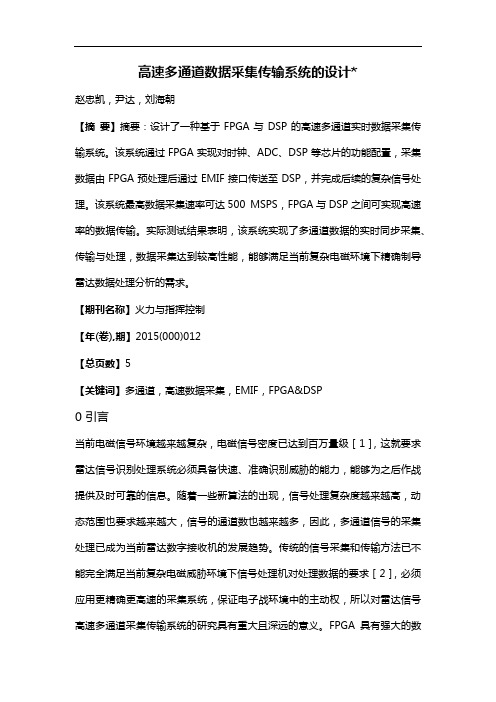 高速多通道数据采集传输系统的设计*

赵忠凯，尹达，刘海朝

【摘 要】摘要：设计了一种基于 FPGA 与 DSP 的高速多通道实时数据采集传输系统。该系统通过 FPGA 实现对时钟、ADC、DSP 等芯片的功能配置，采集数据由 FPGA 预处理后通过 EMIF 接口传送至 DSP，并完成后续的复杂信号处理。该系统最高数据采集速率可达 500 MSPS，FPGA 与 DSP 之间可实现高速率的数据传输。实际测试结果表明，该系统实现了多通道数据的实时同步采集、传输与处理，数据采集达到较高性能，能够满足当前复杂电磁环境下精确制导雷达数据处理分析的需求。

【期刊名称】火力与指挥控制

【年(卷),期】2015(000)012

【总页数】5

【关键词】多通道，高速数据采集，EMIF，FPGA&DSP

0 引言

当前电磁信号环境越来越复杂，电磁信号密度已达到百万量级［1］，这就要求雷达信号识别处理系统必须具备快速、准确识别威胁的能力，能够为之后作战提供及时可靠的信息。随着一些新算法的出现，信号处理复杂度越来越高，动态范围也要求越来越大，信号的通道数也越来越多，因此，多通道信号的采集处理已成为当前雷达数字接收机的发展趋势。传统的信号采集和传输方法已不能完全满足当前复杂电磁威胁环境下信号处理机对处理数据的要求［2］，必须应用更精确更高速的采集系统，保证电子战环境中的主动权，所以对雷达信号高速多通道采集传输系统的研究具有重大且深远的意义。FPGA 具有强大的数